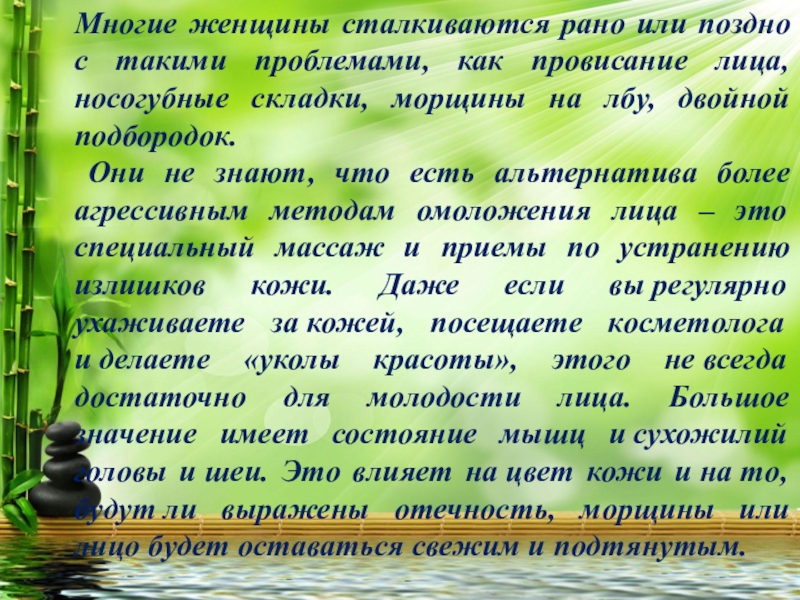 Многие женщины сталкиваются рано или поздно с такими проблемами, как провисание лица, носогубные складки, морщины на лбу, двойной подбородок.

Они не знают, что есть альтернатива более агрессивным методам омоложения лица – это специальный массаж и приемы по устранению излишков кожи. Даже если вы регулярно ухаживаете за кожей, посещаете косметолога и делаете «уколы красоты», этого не всегда достаточно для молодости лица. Большое значение имеет состояние мышц и сухожилий головы и шеи. Это влияет на цвет кожи и на то, будут ли выражены отечность, морщины или лицо будет оставаться свежим и подтянутым.